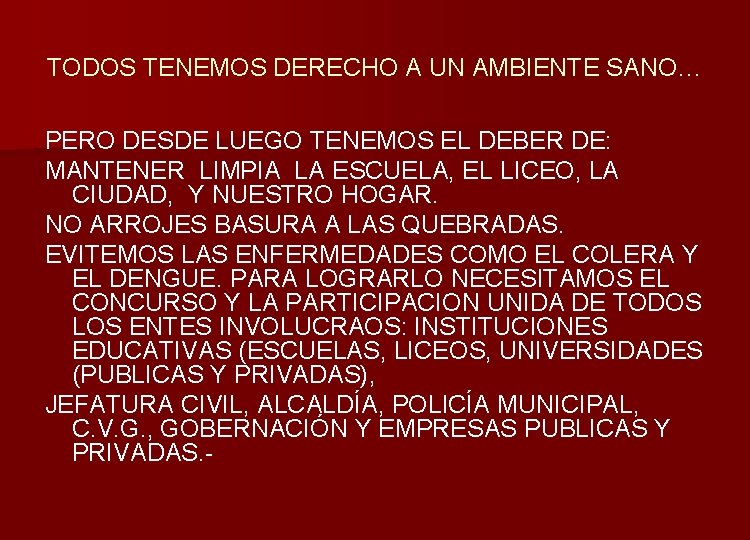 TODOS TENEMOS DERECHO A UN AMBIENTE SANO…

PERO DESDE LUEGO TENEMOS EL DEBER DE:

MANTENER LIMPIA LA ESCUELA, EL LICEO, LA CIUDAD, Y NUESTRO HOGAR.

NO ARROJES BASURA A LAS QUEBRADAS.

EVITEMOS LAS ENFERMEDADES COMO EL COLERA Y EL DENGUE. PARA LOGRARLO NECESITAMOS EL CONCURSO Y LA PARTICIPACION UNIDA DE TODOS LOS ENTES INVOLUCRAOS: INSTITUCIONES EDUCATIVAS (ESCUELAS, LICEOS, UNIVERSIDADES (PUBLICAS Y PRIVADAS),

JEFATURA CIVIL, ALCALDÍA, POLICÍA MUNICIPAL, C.V.G., GOBERNACIÓN Y EMPRESAS PUBLICAS Y PRIVADAS.-